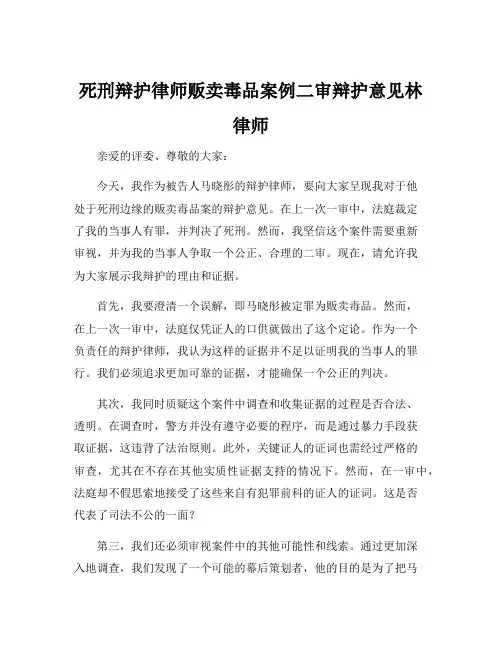 死刑辩护律师贩卖毒品案例二审辩护意见林律师

亲爱的评委、尊敬的大家：

今天，我作为被告人马晓彤的辩护律师，要向大家呈现我对于他处于死刑边缘的贩卖毒品案的辩护意见。在上一次一审中，法庭裁定了我的当事人有罪，并判决了死刑。然而，我坚信这个案件需要重新审视，并为我的当事人争取一个公正、合理的二审。现在，请允许我为大家展示我辩护的理由和证据。

首先，我要澄清一个误解，即马晓彤被定罪为贩卖毒品。然而，在上一次一审中，法庭仅凭证人的口供就做出了这个定论。作为一个负责任的辩护律师，我认为这样的证据并不足以证明我的当事人的罪行。我们必须追求更加可靠的证据，才能确保一个公正的判决。

其次，我同时质疑这个案件中调查和收集证据的过程是否合法、透明。在调查时，警方并没有遵守必要的程序，而是通过暴力手段获取证据，这违背了法治原则。此外，关键证人的证词也需经过严格的审查，尤其在不存在其他实质性证据支持的情况下。然而，在一审中，法庭却不假思索地接受了这些来自有犯罪前科的证人的证词。这是否代表了司法不公的一面？

第三，我们还必须审视案件中的其他可能性和线索。通过更加深入地调查，我们发现了一个可能的幕后策划者，他的目的是为了把马